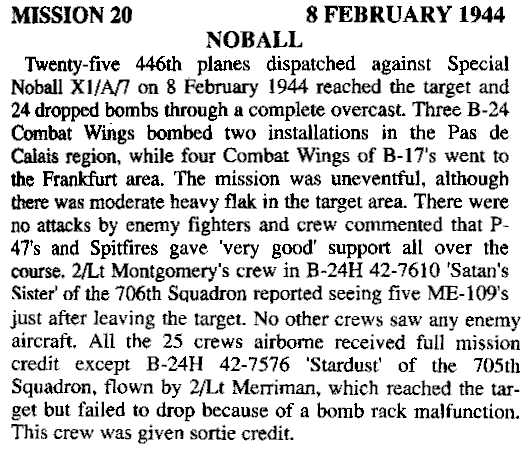 MISSION 20 8 FEBRUARY 1944

NOBALL

Twenty-five 446th planes dispatched against Special Noball X1/A/7 on 8 February 1944 reached the target and 24 dropped bombs through a complete overcast. Three B-24 Combat Wings bombed two installations in the Pas de Calais region, while four Combat Wings of B-17's went to the Frankfurt area. The mission was uneventful, although there was moderate heavy flak in the target area. There were no attacks by enemy fighters and crew commented that P-47's and Spitfires gave 'very good' support all over the course. 2/Lt Montgomery's crew in B-24H 42-7610 'Satan's Sister' of the 706th Squadron reported seeing five ME-109's just after leaving the target. No other crews saw any enemy aircraft. All the 25 crews airborne received full mission credit except B-24H 42-7576 'Stardust' of the 705th Squadron, flown by 2/Lt Merriman, which reached the target but failed to drop because of a bomb rack malfunction. This crew was given sortie credit.